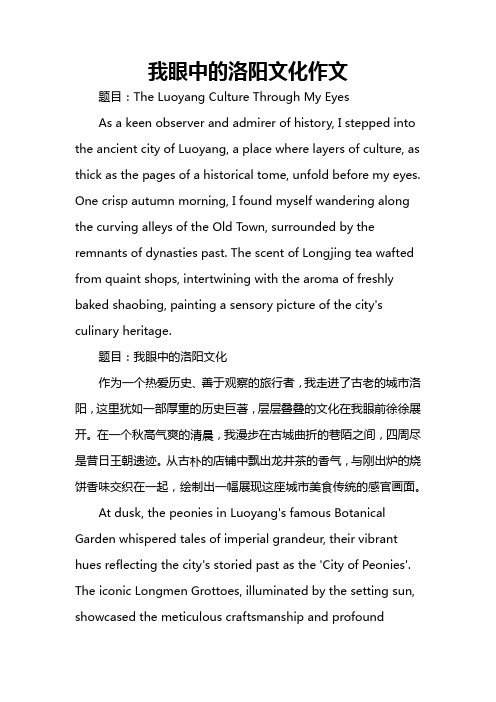 我眼中的洛阳文化作文

题目：The Luoyang Culture Through My Eyes

As a keen observer and admirer of history, I stepped into the ancient city of Luoyang, a place where layers of culture, as thick as the pages of a historical tome, unfold before my eyes. One crisp autumn morning, I found myself wandering along the curving alleys of the Old Town, surrounded by the remnants of dynasties past. The scent of Longjing tea wafted from quaint shops, intertwining with the aroma of freshly baked shaobing, painting a sensory picture of the city's culinary heritage.

题目：我眼中的洛阳文化

作为一个热爱历史、善于观察的旅行者，我走进了古老的城市洛阳，这里犹如一部厚重的历史巨著，层层叠叠的文化在我眼前徐徐展开。在一个秋高气爽的清晨，我漫步在古城曲折的巷陌之间，四周尽是昔日王朝遗迹。从古朴的店铺中飘出龙井茶的香气，与刚出炉的烧饼香味交织在一起，绘制出一幅展现这座城市美食传统的感官画面。

At dusk, the peonies in Luoyang's famous Botanical Garden whispered tales of imperial grandeur, their vibrant hues reflecting the city's storied past as the 'City of Peonies'. The iconic Longmen Grottoes, illuminated by the setting sun, showcased the meticulous craftsmanship and profound